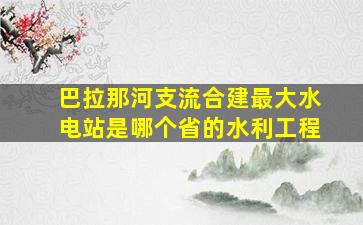 巴拉那河支流合建最大水电站是哪个省的水利工程